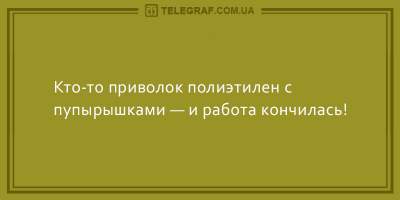 TELEGRAF.COM.UA

Кто-то приволок полиэтилен с пупырышками — и работа кончилась!